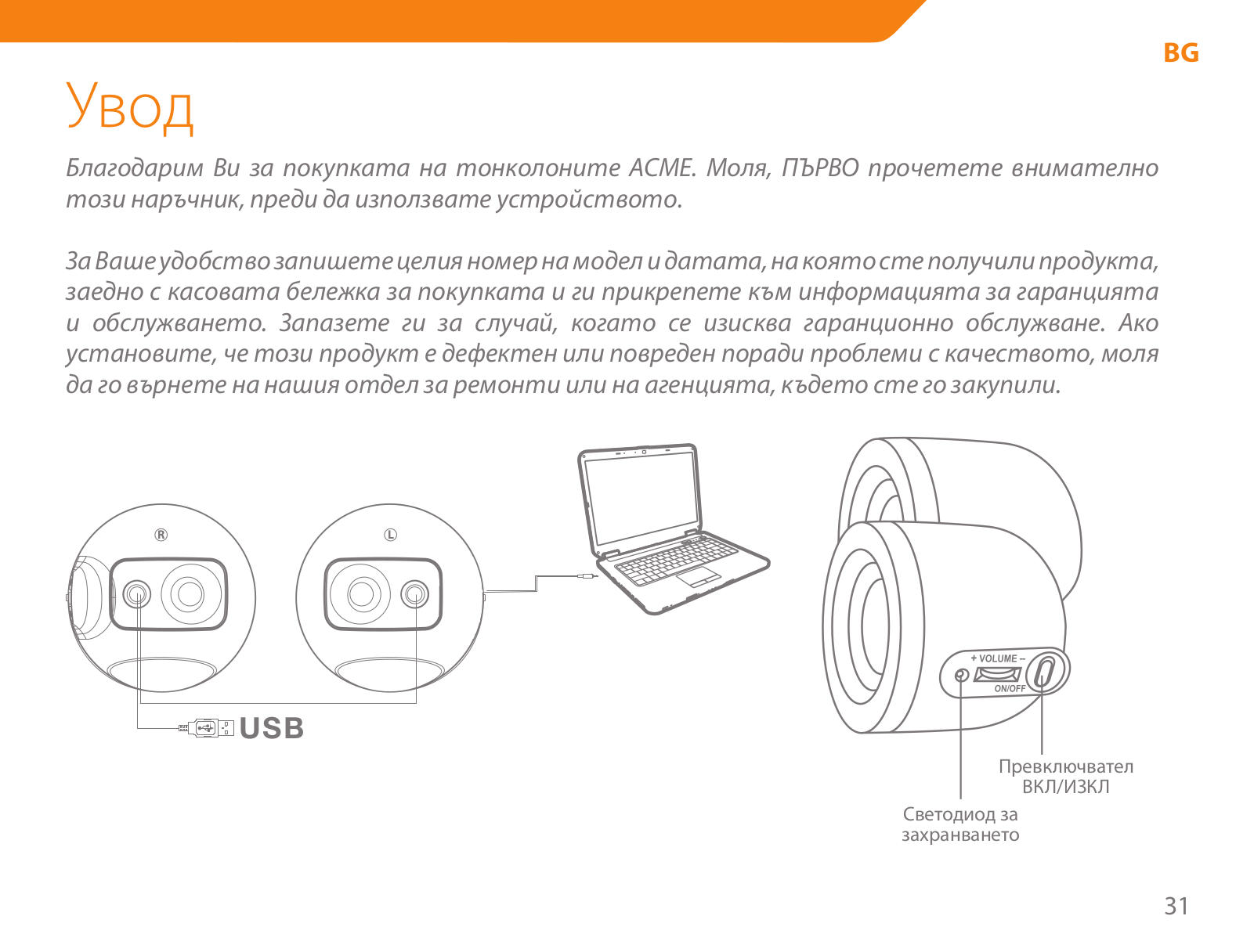 BG

Увод

Благодарим Ви за покупката на тонколоните ACME. Моля, ПЪРВО прочетете внимателно този наръчник, преди да използвате устройството.

За Ваше удобство запишете целия номер на модел и датата, на която сте получили продукта, заедно с касовата бележка за покупката и ги прикрепете към информацията за гаранцията и обслужването. Запазете ги за случай, когато се изисква гаранционно обслужване. Ако установите, че този продукт е дефектен или повреден поради проблеми с качеството, моля да го върнете на нашия отдел за ремонти или на агенцията, където сте го закупили.

R

L

USB

+ VOLUME –

ON/OFF

Превключвател ВКЛ/ИЗКЛ

Светодиод за захранването

31